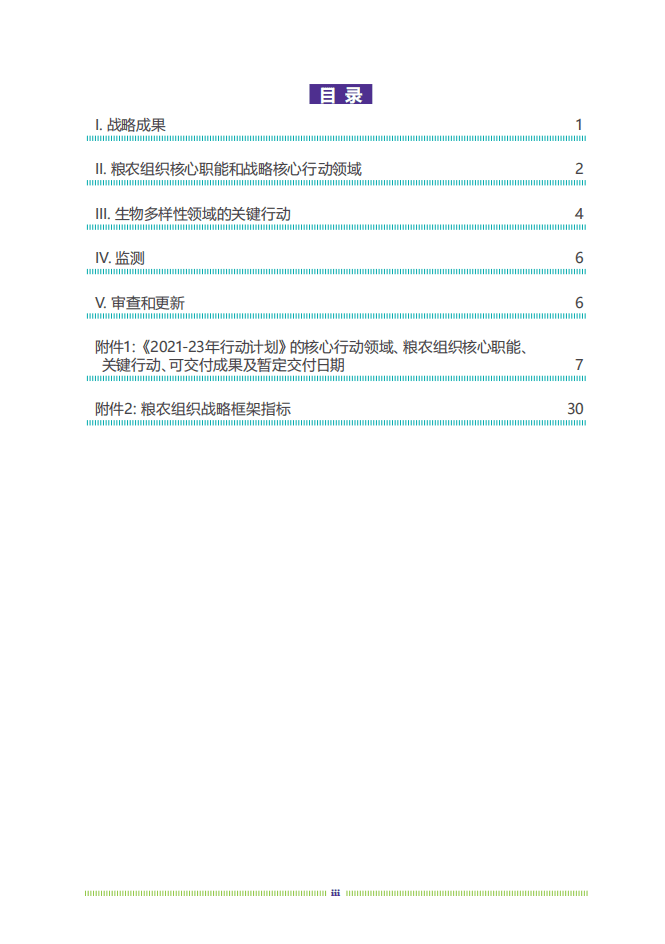 目录

I. 战略成果 1

II. 粮农组织核心职能和战略核心行动领域 2

III. 生物多样性领域的关键行动 4

IV. 监测 6

V. 审查和更新 6

附件1:《2021-23年行动计划》的核心行动领域、粮农组织核心职能、关键行动、可交付成果及暂定交付日期 7

附件2: 粮农组织战略框架指标 30

iii